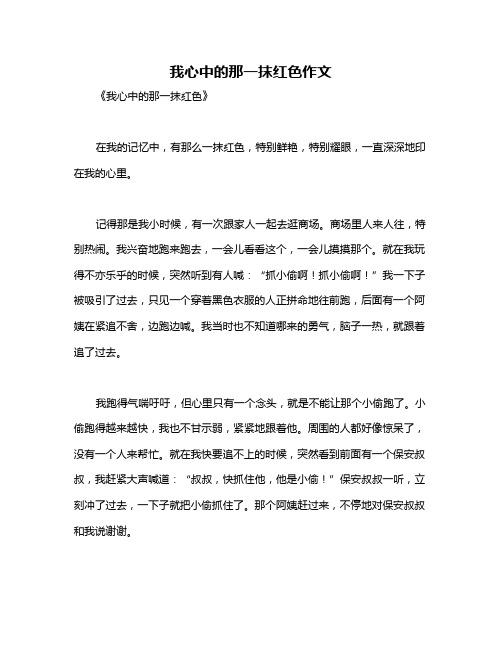 我心中的那一抹红色作文

《我心中的那一抹红色》

在我的记忆中，有那么一抹红色，特别鲜艳，特别耀眼，一直深深地印在我的心里。

记得那是我小时候，有一次跟家人一起去逛商场。商场里人来人往，特别热闹。我兴奋地跑来跑去，一会儿看看这个，一会儿摸摸那个。就在我玩得不亦乐乎的时候，突然听到有人喊：“抓小偷啊！抓小偷啊！”我一下子被吸引了过去，只见一个穿着黑色衣服的人正拼命地往前跑，后面有一个阿姨在紧追不舍，边跑边喊。我当时也不知道哪来的勇气，脑子一热，就跟着追了过去。

我跑得气喘吁吁，但心里只有一个念头，就是不能让那个小偷跑了。小偷跑得越来越快，我也不甘示弱，紧紧地跟着他。周围的人都好像惊呆了，没有一个人来帮忙。就在我快要追不上的时候，突然看到前面有一个保安叔叔，我赶紧大声喊道：“叔叔，快抓住他，他是小偷！”保安叔叔一听，立刻冲了过去，一下子就把小偷抓住了。那个阿姨赶过来，不停地对保安叔叔和我说谢谢。